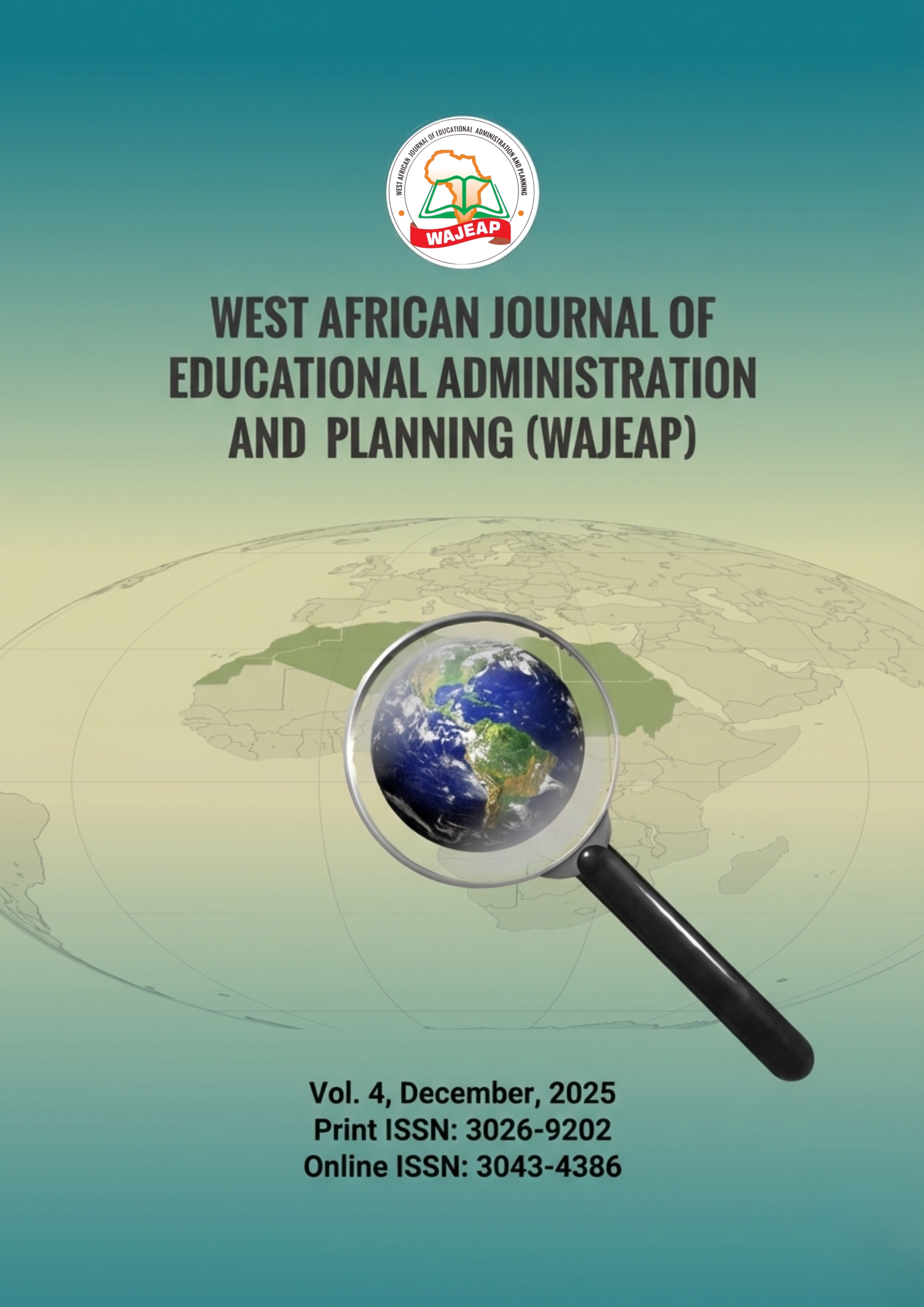 WEST AFRICAN JOURNAL OF EDUCATIONAL ADMINISTRATION AND PLANNING

WAJEAP

WEST AFRICAN JOURNAL OF EDUCATIONAL ADMINISTRATION AND PLANNING (WAJEAP)

Vol. 4, December, 2025
Print ISSN: 3026-9202
Online ISSN: 3043-4386